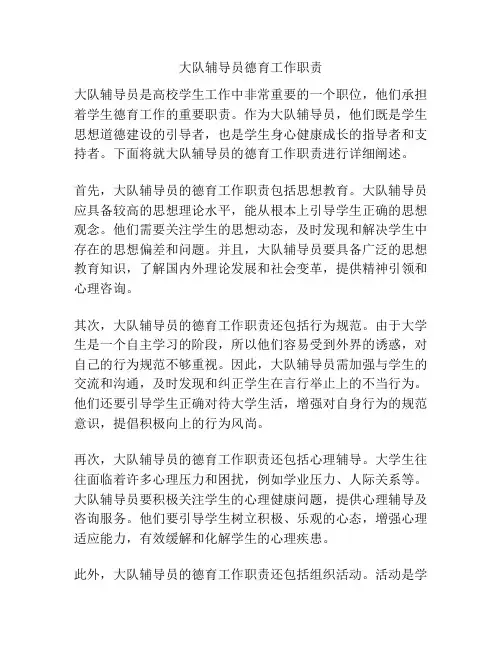 大队辅导员德育工作职责

大队辅导员是高校学生工作中非常重要的一个职位，他们承担着学生德育工作的重要职责。作为大队辅导员，他们既是学生思想道德建设的引导者，也是学生身心健康成长的指导者和支持者。下面将就大队辅导员的德育工作职责进行详细阐述。

首先，大队辅导员的德育工作职责包括思想教育。大队辅导员应具备较高的思想理论水平，能从根本上引导学生正确的思想观念。他们需要关注学生的思想动态，及时发现和解决学生中存在的思想偏差和问题。并且，大队辅导员要具备广泛的思想教育知识，了解国内外理论发展和社会变革，提供精神引领和心理咨询。

其次，大队辅导员的德育工作职责还包括行为规范。由于大学生是一个自主学习的阶段，所以他们容易受到外界的诱惑，对自己的行为规范不够重视。因此，大队辅导员需加强与学生的交流和沟通，及时发现和纠正学生在言行举止上的不当行为。他们还要引导学生正确对待大学生活，增强对自身行为的规范意识，提倡积极向上的行为风尚。

再次，大队辅导员的德育工作职责还包括心理辅导。大学生往往面临着许多心理压力和困扰，例如学业压力、人际关系等。大队辅导员要积极关注学生的心理健康问题，提供心理辅导及咨询服务。他们要引导学生树立积极、乐观的心态，增强心理适应能力，有效缓解和化解学生的心理疾患。

此外，大队辅导员的德育工作职责还包括组织活动。活动是学